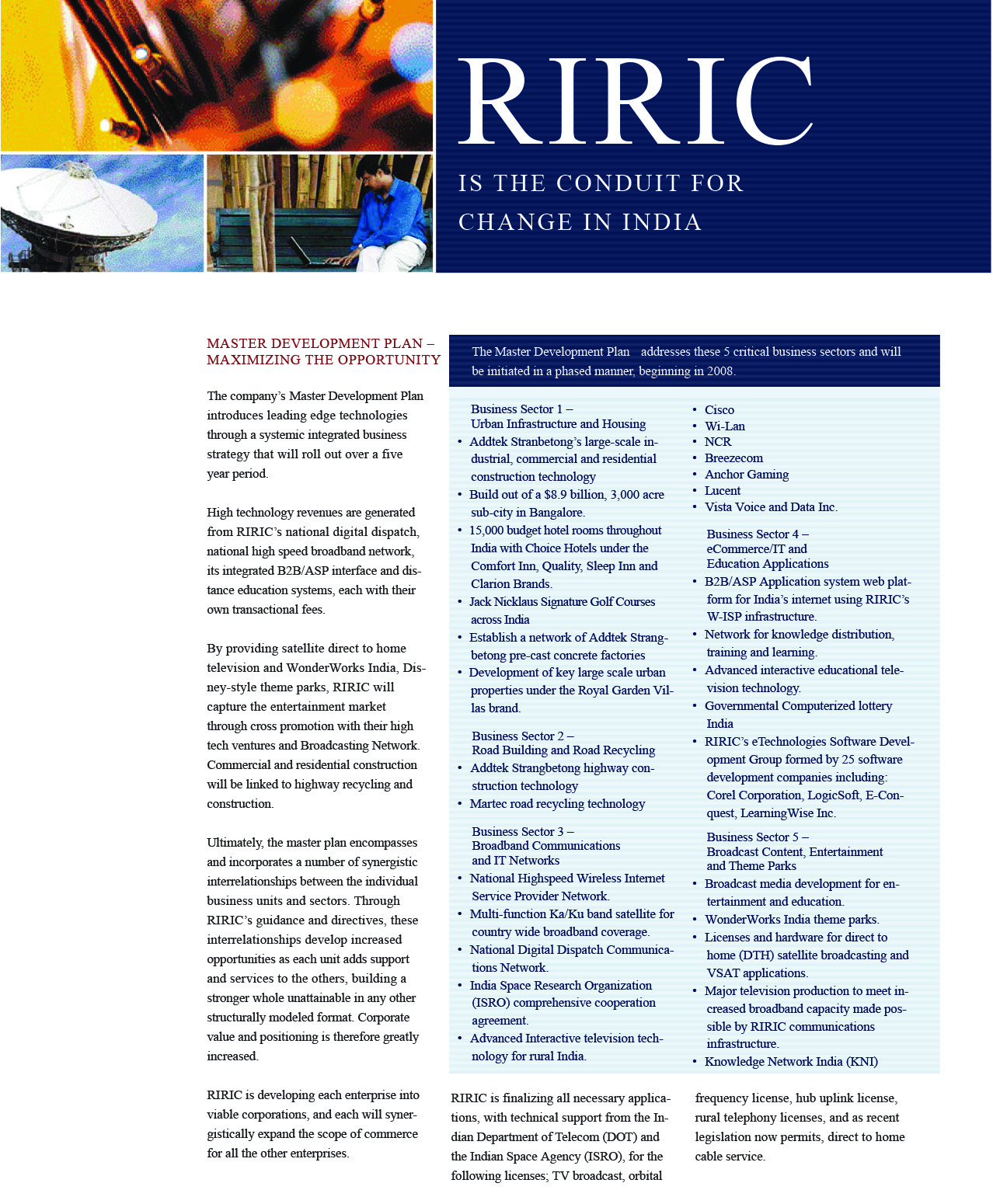 RIRIC

IS THE CONDUIT FOR CHANGE IN INDIA

MASTER DEVELOPMENT PLAN – MAXIMIZING THE OPPORTUNITY

The company's Master Development Plan introduces leading edge technologies through a systemic integrated business strategy that will roll out over a five year period.

High technology revenues are generated from RIRIC's national digital dispatch, national high speed broadband network, its integrated B2B/ASP interface and distance education systems, each with their own transactional fees.

By providing satellite direct to home television and WonderWorks India, Disney-style theme parks, RIRIC will capture the entertainment market through cross promotion with their high tech ventures and Broadcasting Network. Commercial and residential construction will be linked to highway recycling and construction.

Ultimately, the master plan encompasses and incorporates a number of synergistic interrelationships between the individual business units and sectors. Through RIRIC's guidance and directives, these interrelationships develop increased opportunities as each unit adds support and services to the others, building a stronger whole unattainable in any other structurally modeled format. Corporate value and positioning is therefore greatly increased.

RIRIC is developing each enterprise into viable corporations, and each will synergistically expand the scope of commerce for all the other enterprises.

The Master Development Plan addresses these 5 critical business sectors and will be initiated in a phased manner, beginning in 2008.

Business Sector 1 – Urban Infrastructure and Housing
• Addtek Stranbetong's large-scale industrial, commercial and residential construction technology
• Build out of a $8.9 billion, 3,000 acre sub-city in Bangalore.
• 15,000 budget hotel rooms throughout India with Choice Hotels under the Comfort Inn, Quality, Sleep Inn and Clarion Brands.
• Jack Nicklaus Signature Golf Courses across India
• Establish a network of Addtek Strangbetong pre-cast concrete factories
• Development of key large scale urban properties under the Royal Garden Villas brand.

Business Sector 2 – Road Building and Road Recycling
• Addtek Strangbetong highway construction technology
• Martec road recycling technology

Business Sector 3 – Broadband Communications and IT Networks
• National Highspeed Wireless Internet Service Provider Network.
• Multi-function Ka/Ku band satellite for country wide broadband coverage.
• National Digital Dispatch Communications Network.
• India Space Research Organization (ISRO) comprehensive cooperation agreement.
• Advanced Interactive television technology for rural India.

• Cisco
• Wi-Lan
• NCR
• Breezecom
• Anchor Gaming
• Lucent
• Vista Voice and Data Inc.

Business Sector 4 – eCommerce/IT and Education Applications
• B2B/ASP Application system web platform for India's internet using RIRIC's W-ISP infrastructure.
• Network for knowledge distribution, training and learning.
• Advanced interactive educational television technology.
• Governmental Computerized lottery India
• RIRIC's eTechnologies Software Development Group formed by 25 software development companies including: Corel Corporation, LogicSoft, E-Conquest, LearningWise Inc.

Business Sector 5 – Broadcast Content, Entertainment and Theme Parks
• Broadcast media development for entertainment and education.
• WonderWorks India theme parks.
• Licenses and hardware for direct to home (DTH) satellite broadcasting and VSAT applications.
• Major television production to meet increased broadband capacity made possible by RIRIC communications infrastructure.
• Knowledge Network India (KNI)

RIRIC is finalizing all necessary applications, with technical support from the Indian Department of Telecom (DOT) and the Indian Space Agency (ISRO), for the following licenses; TV broadcast, orbital frequency license, hub uplink license, rural telephony licenses, and as recent legislation now permits, direct to home cable service.